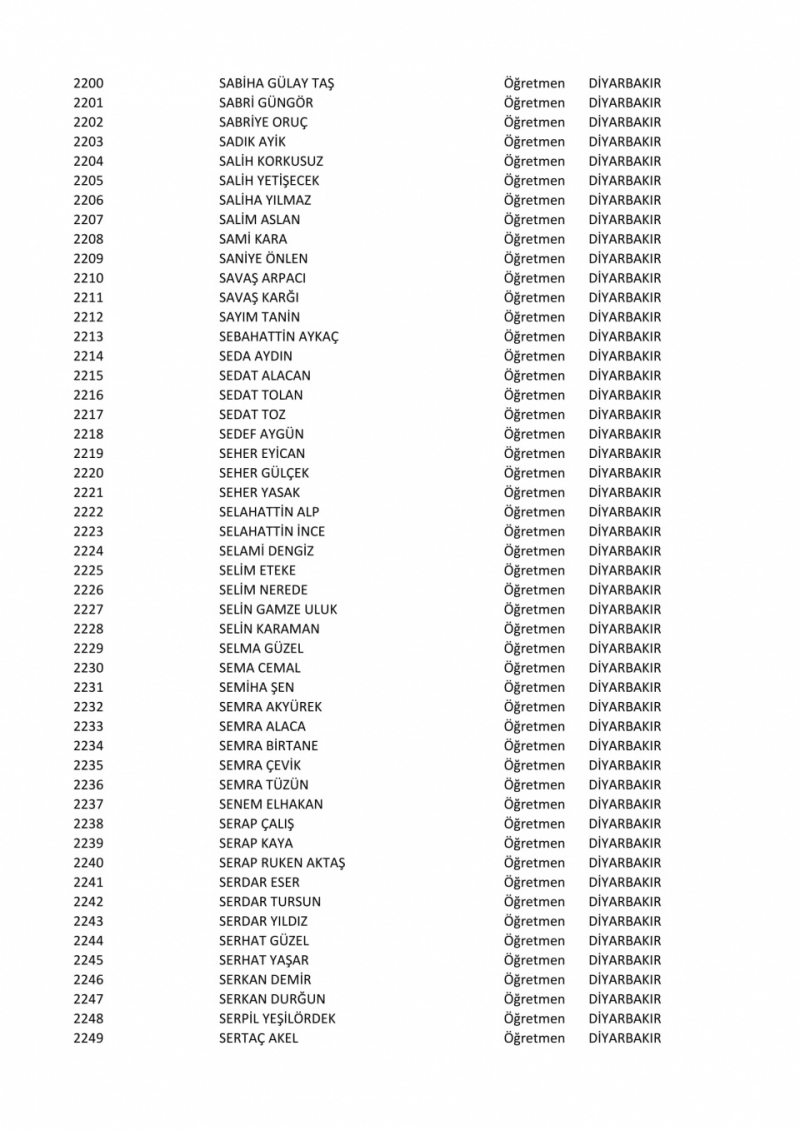 | | | | |
|---|---|---|---|
| 2200 | SABİHA GÜLAY TAŞ | Öğretmen | DİYARBAKIR |
| 2201 | SABRİ GÜNGÖR | Öğretmen | DİYARBAKIR |
| 2202 | SABRİYE ORUÇ | Öğretmen | DİYARBAKIR |
| 2203 | SADIK AYİK | Öğretmen | DİYARBAKIR |
| 2204 | SALİH KORKUSUZ | Öğretmen | DİYARBAKIR |
| 2205 | SALİH YETİŞECEK | Öğretmen | DİYARBAKIR |
| 2206 | SALİHA YILMAZ | Öğretmen | DİYARBAKIR |
| 2207 | SALİM ASLAN | Öğretmen | DİYARBAKIR |
| 2208 | SAMİ KARA | Öğretmen | DİYARBAKIR |
| 2209 | SANİYE ÖNLEN | Öğretmen | DİYARBAKIR |
| 2210 | SAVAŞ ARPACI | Öğretmen | DİYARBAKIR |
| 2211 | SAVAŞ KARĞI | Öğretmen | DİYARBAKIR |
| 2212 | SAYIM TANİN | Öğretmen | DİYARBAKIR |
| 2213 | SEBAHATTİN AYKAÇ | Öğretmen | DİYARBAKIR |
| 2214 | SEDA AYDIN | Öğretmen | DİYARBAKIR |
| 2215 | SEDAT ALACAN | Öğretmen | DİYARBAKIR |
| 2216 | SEDAT TOLAN | Öğretmen | DİYARBAKIR |
| 2217 | SEDAT TOZ | Öğretmen | DİYARBAKIR |
| 2218 | SEDEF AYGÜN | Öğretmen | DİYARBAKIR |
| 2219 | SEHER EYİCAN | Öğretmen | DİYARBAKIR |
| 2220 | SEHER GÜLÇEK | Öğretmen | DİYARBAKIR |
| 2221 | SEHER YASAK | Öğretmen | DİYARBAKIR |
| 2222 | SELAHATTİN ALP | Öğretmen | DİYARBAKIR |
| 2223 | SELAHATTİN İNCE | Öğretmen | DİYARBAKIR |
| 2224 | SELAMİ DENGİZ | Öğretmen | DİYARBAKIR |
| 2225 | SELİM ETEKE | Öğretmen | DİYARBAKIR |
| 2226 | SELİM NEREDE | Öğretmen | DİYARBAKIR |
| 2227 | SELİN GAMZE ULUK | Öğretmen | DİYARBAKIR |
| 2228 | SELİN KARAMAN | Öğretmen | DİYARBAKIR |
| 2229 | SELMA GÜZEL | Öğretmen | DİYARBAKIR |
| 2230 | SEMA CEMAL | Öğretmen | DİYARBAKIR |
| 2231 | SEMİHA ŞEN | Öğretmen | DİYARBAKIR |
| 2232 | SEMRA AKYÜREK | Öğretmen | DİYARBAKIR |
| 2233 | SEMRA ALACA | Öğretmen | DİYARBAKIR |
| 2234 | SEMRA BİRTANE | Öğretmen | DİYARBAKIR |
| 2235 | SEMRA ÇEVİK | Öğretmen | DİYARBAKIR |
| 2236 | SEMRA TÜZÜN | Öğretmen | DİYARBAKIR |
| 2237 | SENEM ELHAKAN | Öğretmen | DİYARBAKIR |
| 2238 | SERAP ÇALIŞ | Öğretmen | DİYARBAKIR |
| 2239 | SERAP KAYA | Öğretmen | DİYARBAKIR |
| 2240 | SERAP RUKEN AKTAŞ | Öğretmen | DİYARBAKIR |
| 2241 | SERDAR ESER | Öğretmen | DİYARBAKIR |
| 2242 | SERDAR TURSUN | Öğretmen | DİYARBAKIR |
| 2243 | SERDAR YILDIZ | Öğretmen | DİYARBAKIR |
| 2244 | SERHAT GÜZEL | Öğretmen | DİYARBAKIR |
| 2245 | SERHAT YAŞAR | Öğretmen | DİYARBAKIR |
| 2246 | SERKAN DEMİR | Öğretmen | DİYARBAKIR |
| 2247 | SERKAN DURĞUN | Öğretmen | DİYARBAKIR |
| 2248 | SERPİL YEŞİLÖRDEK | Öğretmen | DİYARBAKIR |
| 2249 | SERTAÇ AKEL | Öğretmen | DİYARBAKIR |